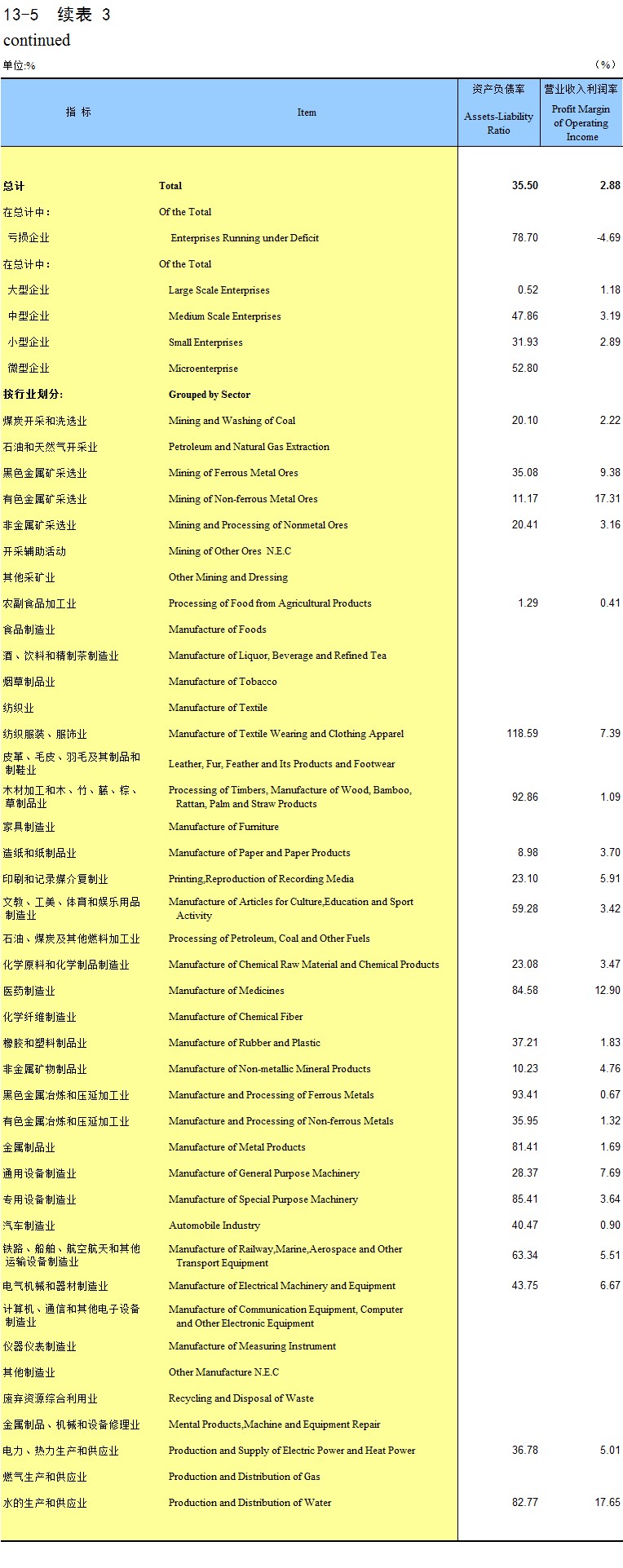 13-5 续表 3

continued

单位:%

（%）

| 指 标 | Item | 资产负债率 Assets-Liability Ratio | 营业收入利润率 Profit Margin of Operating Income |
|---|---|---|---|
| 总计 | Total | 35.50 | 2.88 |
| 在总计中： | Of the Total | | |
| 亏损企业 | Enterprises Running under Deficit | 78.70 | -4.69 |
| 在总计中： | Of the Total | | |
| 大型企业 | Large Scale Enterprises | 0.52 | 1.18 |
| 中型企业 | Medium Scale Enterprises | 47.86 | 3.19 |
| 小型企业 | Small Enterprises | 31.93 | 2.89 |
| 微型企业 | Microenterprise | 52.80 | |
| 按行业划分: | Grouped by Sector | | |
| 煤炭开采和洗选业 | Mining and Washing of Coal | 20.10 | 2.22 |
| 石油和天然气开采业 | Petroleum and Natural Gas Extraction | | |
| 黑色金属矿采选业 | Mining of Ferrous Metal Ores | 35.08 | 9.38 |
| 有色金属矿采选业 | Mining of Non-ferrous Metal Ores | 11.17 | 17.31 |
| 非金属矿采选业 | Mining and Processing of Nonmetal Ores | 20.41 | 3.16 |
| 开采辅助活动 | Mining of Other Ores N.E.C | | |
| 其他采矿业 | Other Mining and Dressing | | |
| 农副食品加工业 | Processing of Food from Agricultural Products | 1.29 | 0.41 |
| 食品制造业 | Manufacture of Foods | | |
| 酒、饮料和精制茶制造业 | Manufacture of Liquor, Beverage and Refined Tea | | |
| 烟草制品业 | Manufacture of Tobacco | | |
| 纺织业 | Manufacture of Textile | | |
| 纺织服装、服饰业 | Manufacture of Textile Wearing and Clothing Apparel | 118.59 | 7.39 |
| 皮革、毛皮、羽毛及其制品和制鞋业 | Leather, Fur, Feather and Its Products and Footwear | | |
| 木材加工和木、竹、藤、棕、草制品业 | Processing of Timbers, Manufacture of Wood, Bamboo, Rattan, Palm and Straw Products | 92.86 | 1.09 |
| 家具制造业 | Manufacture of Furniture | | |
| 造纸和纸制品业 | Manufacture of Paper and Paper Products | 8.98 | 3.70 |
| 印刷和记录媒介复制业 | Printing,Reproduction of Recording Media | 23.10 | 5.91 |
| 文教、工美、体育和娱乐用品制造业 | Manufacture of Articles for Culture,Education and Sport Activity | 59.28 | 3.42 |
| 石油、煤炭及其他燃料加工业 | Processing of Petroleum, Coal and Other Fuels | | |
| 化学原料和化学制品制造业 | Manufacture of Chemical Raw Material and Chemical Products | 23.08 | 3.47 |
| 医药制造业 | Manufacture of Medicines | 84.58 | 12.90 |
| 化学纤维制造业 | Manufacture of Chemical Fiber | | |
| 橡胶和塑料制品业 | Manufacture of Rubber and Plastic | 37.21 | 1.83 |
| 非金属矿物制品业 | Manufacture of Non-metallic Mineral Products | 10.23 | 4.76 |
| 黑色金属冶炼和压延加工业 | Manufacture and Processing of Ferrous Metals | 93.41 | 0.67 |
| 有色金属冶炼和压延加工业 | Manufacture and Processing of Non-ferrous Metals | 35.95 | 1.32 |
| 金属制品业 | Manufacture of Metal Products | 81.41 | 1.69 |
| 通用设备制造业 | Manufacture of General Purpose Machinery | 28.37 | 7.69 |
| 专用设备制造业 | Manufacture of Special Purpose Machinery | 85.41 | 3.64 |
| 汽车制造业 | Automobile Industry | 40.47 | 0.90 |
| 铁路、船舶、航空航天和其他运输设备制造业 | Manufacture of Railway,Marine,Aerospace and Other Transport Equipment | 63.34 | 5.51 |
| 电气机械和器材制造业 | Manufacture of Electrical Machinery and Equipment | 43.75 | 6.67 |
| 计算机、通信和其他电子设备制造业 | Manufacture of Communication Equipment, Computer and Other Electronic Equipment | | |
| 仪器仪表制造业 | Manufacture of Measuring Instrument | | |
| 其他制造业 | Other Manufacture N.E.C | | |
| 废弃资源综合利用业 | Recycling and Disposal of Waste | | |
| 金属制品、机械和设备修理业 | Mental Products,Machine and Equipment Repair | | |
| 电力、热力生产和供应业 | Production and Supply of Electric Power and Heat Power | 36.78 | 5.01 |
| 燃气生产和供应业 | Production and Distribution of Gas | | |
| 水的生产和供应业 | Production and Distribution of Water | 82.77 | 17.65 |